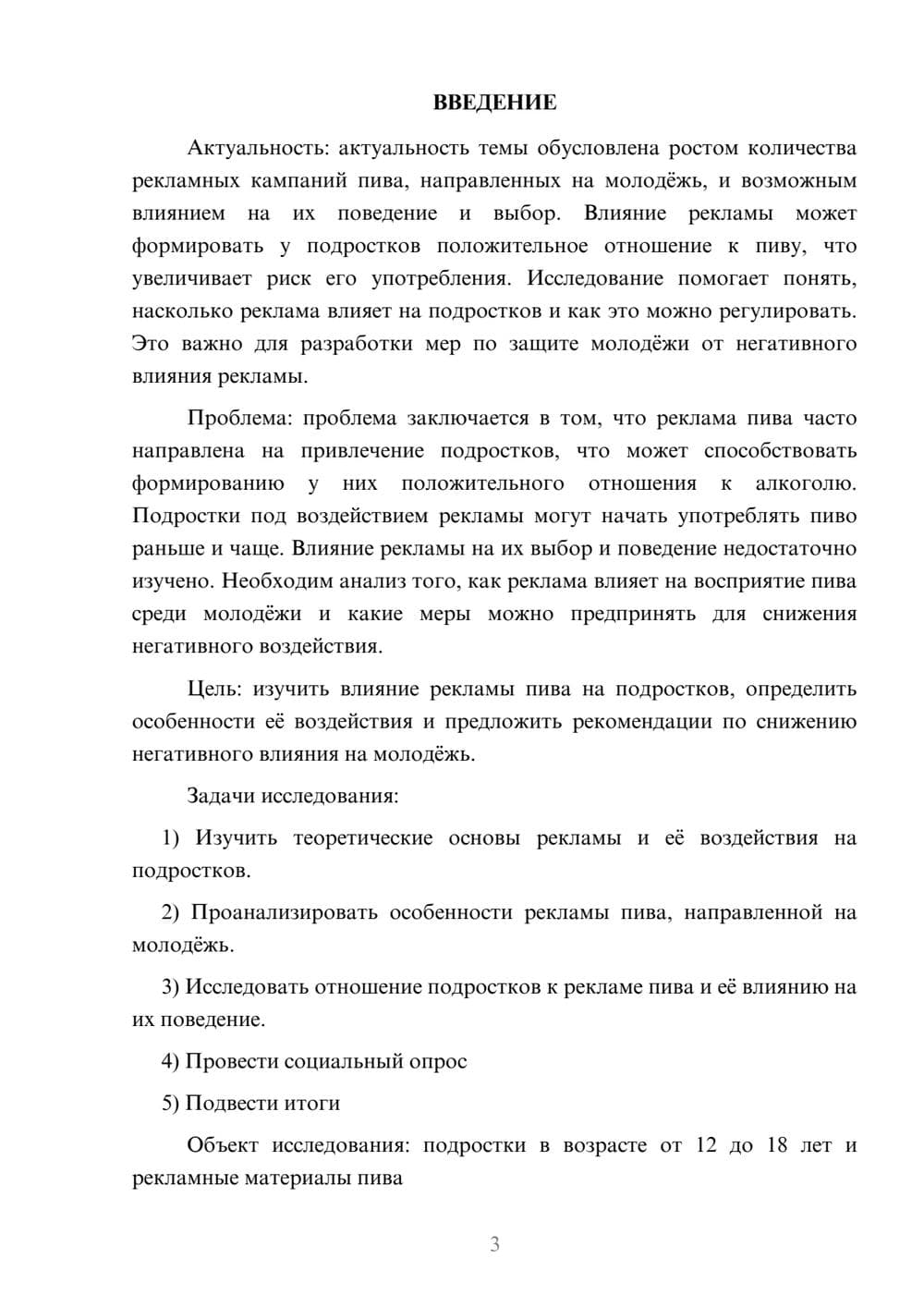 ВВЕДЕНИЕ

Актуальность: актуальность темы обусловлена ростом количества рекламных кампаний пива, направленных на молодёжь, и возможным влиянием на их поведение и выбор. Влияние рекламы может формировать у подростков положительное отношение к пиву, что увеличивает риск его употребления. Исследование помогает понять, насколько реклама влияет на подростков и как это можно регулировать. Это важно для разработки мер по защите молодёжи от негативного влияния рекламы.

Проблема: проблема заключается в том, что реклама пива часто направлена на привлечение подростков, что может способствовать формированию у них положительного отношения к алкоголю. Подростки под воздействием рекламы могут начать употреблять пиво раньше и чаще. Влияние рекламы на их выбор и поведение недостаточно изучено. Необходим анализ того, как реклама влияет на восприятие пива среди молодёжи и какие меры можно предпринять для снижения негативного воздействия.

Цель: изучить влияние рекламы пива на подростков, определить особенности её воздействия и предложить рекомендации по снижению негативного влияния на молодёжь.

Задачи исследования:

1) Изучить теоретические основы рекламы и её воздействия на подростков.

2) Проанализировать особенности рекламы пива, направленной на молодёжь.

3) Исследовать отношение подростков к рекламе пива и её влиянию на их поведение.

4) Провести социальный опрос

5) Подвести итоги

Объект исследования: подростки в возрасте от 12 до 18 лет и рекламные материалы пива

3